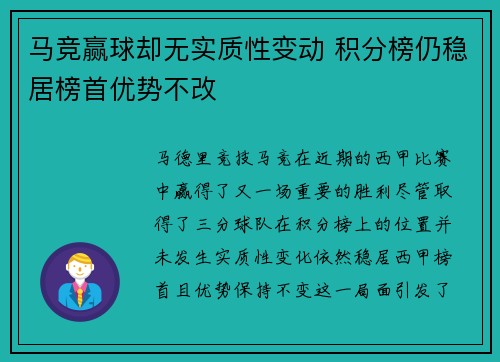 马竞赢球却无实质性变动 积分榜仍稳居榜首优势不改

马德里竞技马竞在近期的西甲比赛中赢得了又一场重要的胜利尽管取得了三分球队在积分榜上的位置并未发生实质性变化依然稳居西甲榜首且优势保持不变这一局面引发了